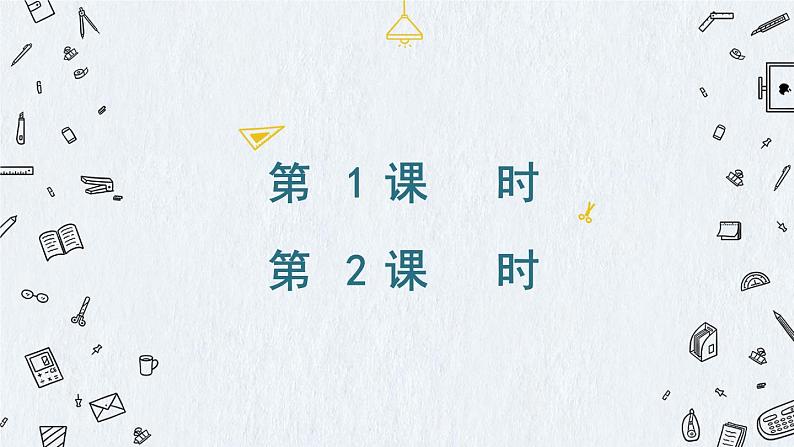 第 1 课 时

第 2 课 时